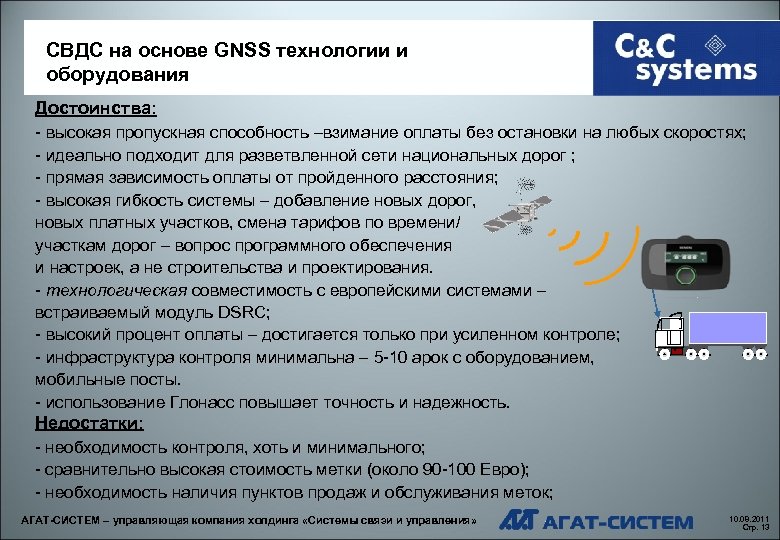 СВДС на основе GNSS технологии и оборудования

C&C systems

Достоинства:
- высокая пропускная способность –взимание оплаты без остановки на любых скоростях;
- идеально подходит для разветвленной сети национальных дорог ;
- прямая зависимость оплаты от пройденного расстояния;
- высокая гибкость системы – добавление новых дорог, новых платных участков, смена тарифов по времени/ участкам дорог – вопрос программного обеспечения и настроек, а не строительства и проектирования.
- технологическая совместимость с европейскими системами – встраиваемый модуль DSRC;
- высокий процент оплаты – достигается только при усиленном контроле;
- инфраструктура контроля минимальна – 5-10 арок с оборудованием, мобильные посты.
- использование Глонасс повышает точность и надежность.
Недостатки:
- необходимость контроля, хоть и минимального;
- сравнительно высокая стоимость метки (около 90-100 Евро);
- необходимость наличия пунктов продаж и обслуживания меток;

АГАТ-СИСТЕМ – управляющая компания холдинга «Системы связи и управления»

АГАТ-СИСТЕМ

10.09.2011
Стр. 13